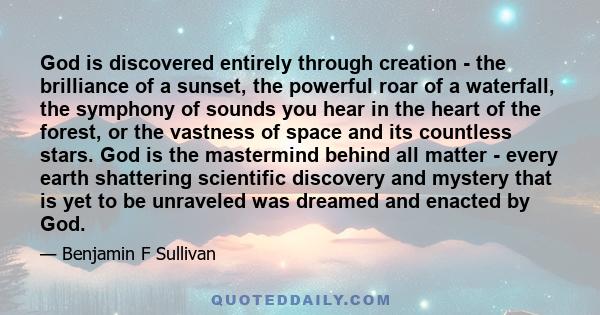 God is discovered entirely through creation - the brilliance of a sunset, the powerful roar of a waterfall, the symphony of sounds you hear in the heart of the forest, or the vastness of space and its countless stars. God is the mastermind behind all matter - every earth shattering scientific discovery and mystery that is yet to be unraveled was dreamed and enacted by God.

— Benjamin F Sullivan

QUOTEDDAILY.COM